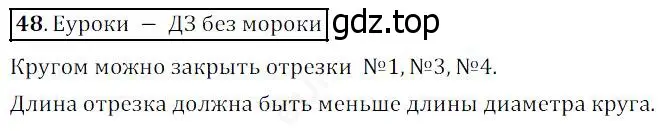 48. Еуроки — ДЗ без мороки gdz.top

Кругом можно закрыть отрезки №1, №3, №4.

Длина отрезка должна быть меньше длины диаметра круга.